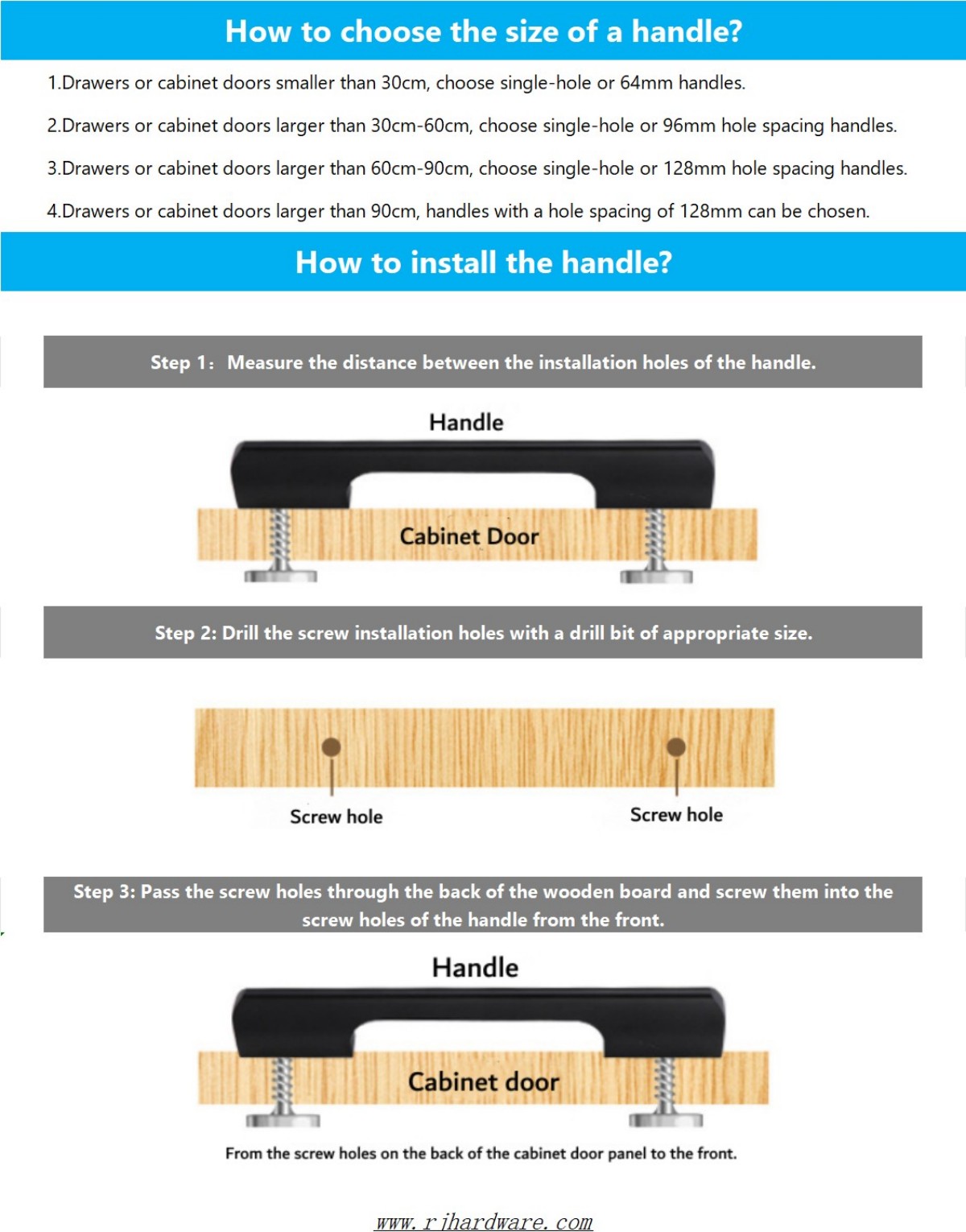 How to choose the size of a handle?

1.Drawers or cabinet doors smaller than 30cm, choose single-hole or 64mm handles.

2.Drawers or cabinet doors larger than 30cm-60cm, choose single-hole or 96mm hole spacing handles.

3.Drawers or cabinet doors larger than 60cm-90cm, choose single-hole or 128mm hole spacing handles.

4.Drawers or cabinet doors larger than 90cm, handles with a hole spacing of 128mm can be chosen.

How to install the handle?

Step 1： Measure the distance between the installation holes of the handle.

Handle

Cabinet Door

Step 2: Drill the screw installation holes with a drill bit of appropriate size.

Screw hole

Screw hole

Step 3: Pass the screw holes through the back of the wooden board and screw them into the screw holes of the handle from the front.

Handle

Cabinet door

From the screw holes on the back of the cabinet door panel to the front.

www.rjhardware.com